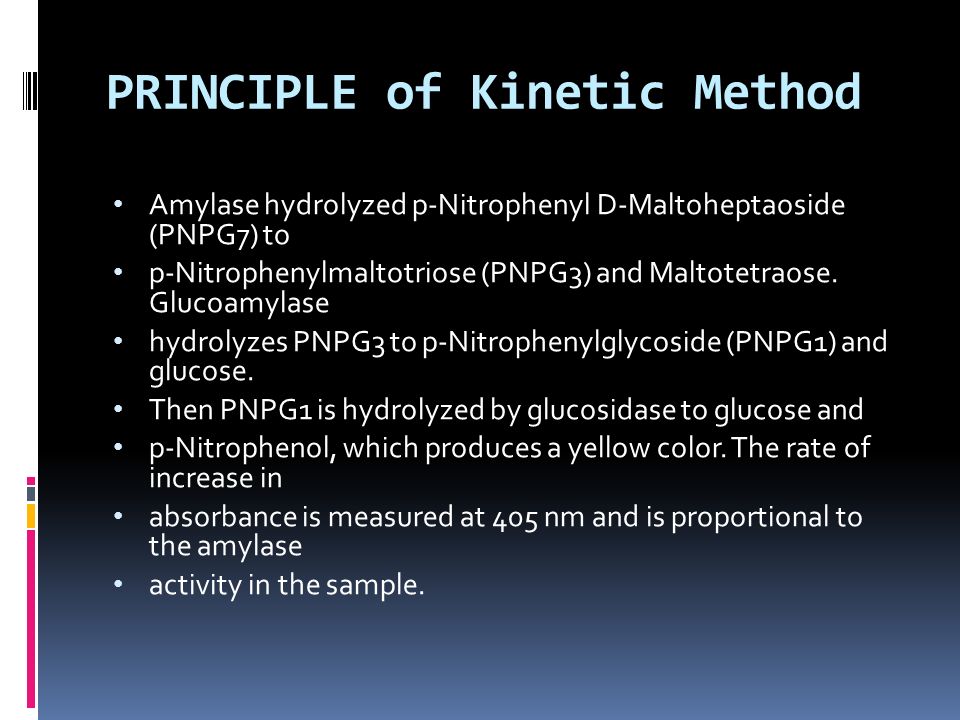 PRINCIPLE of Kinetic Method

• Amylase hydrolyzed p-Nitrophenyl D-Maltoheptaoside (PNPG7) to
• p-Nitrophenylmaltotriose (PNPG3) and Maltotetraose. Glucoamylase
• hydrolyzes PNPG3 to p-Nitrophenylglycoside (PNPG1) and glucose.
• Then PNPG1 is hydrolyzed by glucosidase to glucose and
• p-Nitrophenol, which produces a yellow color. The rate of increase in
• absorbance is measured at 405 nm and is proportional to the amylase
• activity in the sample.